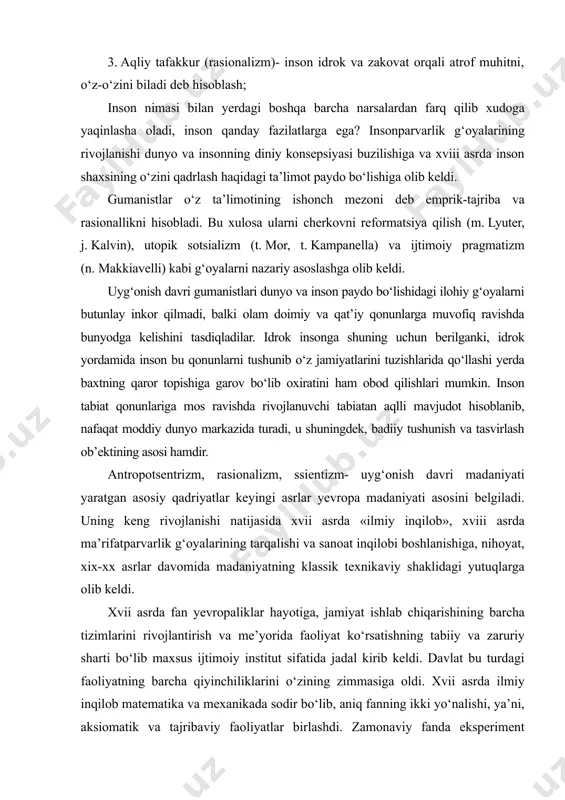 3. Aqliy tafakkur (rasionalizm)- inson idrok va zakovat orqali atrof muhitni, o‘z-o‘zini biladi deb hisoblash;

Inson nimasi bilan yerdagi boshqa barcha narsalardan farq qilib xudoga yaqinlasha oladi, inson qanday fazilatlarga ega? Insonparvarlik g‘oyalarining rivojlanishi dunyo va insonning diniy konsepsiyasi buzilishiga va xviii asrda inson shaxsining o‘zini qadrlash haqidagi ta’limot paydo bo‘lishiga olib keldi.

Gumanistlar o‘z ta’limotining ishonch mezoni deb emprik-tajriba va rasionallikni hisobladi. Bu xulosa ularni cherkovni reformatsiya qilish (m. Lyuter, j. Kalvin), utopik sotsializm (t. Mor, t. Kampanella) va ijtimoiy pragmatizm (n. Makkiavelli) kabi g‘oyalarni nazariy asoslashga olib keldi.

Uyg‘onish davri gumanistlari dunyo va inson paydo bo‘lishidagi ilohiy g‘oyalarni butunlay inkor qilmadi, balki olam doimiy va qat’iy qonunlarga muvofiq ravishda bunyodga kelishini tasdiqladilar. Idrok insonga shuning uchun berilganki, idrok yordamida inson bu qonunlarni tushunib o‘z jamiyatlarini tuzishlarida qo‘llashi yerda baxtning qaror topishiga garov bo‘lib oxiratini ham obod qilishlari mumkin. Inson tabiat qonunlariga mos ravishda rivojlanuvchi tabiatan aqlli mavjudot hisoblanib, nafaqat moddiy dunyo markazida turadi, u shuningdek, badiiy tushunish va tasvirlash ob’ektining asosi hamdir.

Antropotsentrizm, rasionalizm, ssientizm- uyg‘onish davri madaniyati yaratgan asosiy qadriyatlar keyingi asrlar yevropa madaniyati asosini belgiladi. Uning keng rivojlanishi natijasida xvii asrda «ilmiy inqilob», xviii asrda ma’rifatparvarlik g‘oyalarining tarqalishi va sanoat inqilobi boshlanishiga, nihoyat, xix-xx asrlar davomida madaniyatning klassik texnikaviy shaklidagi yutuqlarga olib keldi.

Xvii asrda fan yevropaliklar hayotiga, jamiyat ishlab chiqarishining barcha tizimlarini rivojlantirish va me’yorida faoliyat ko‘rsatishning tabiiy va zaruriy sharti bo‘lib maxsus ijtimoiy institut sifatida jadal kirib keldi. Davlat bu turdagi faoliyatning barcha qiyinchiliklarini o‘zining zimmasiga oldi. Xvii asrda ilmiy inqilob matematika va mexanikada sodir bo‘lib, aniq fanning ikki yo‘nalishi, ya’ni, aksiomatik va tajribaviy faoliyatlar birlashdi. Zamonaviy fanda eksperiment